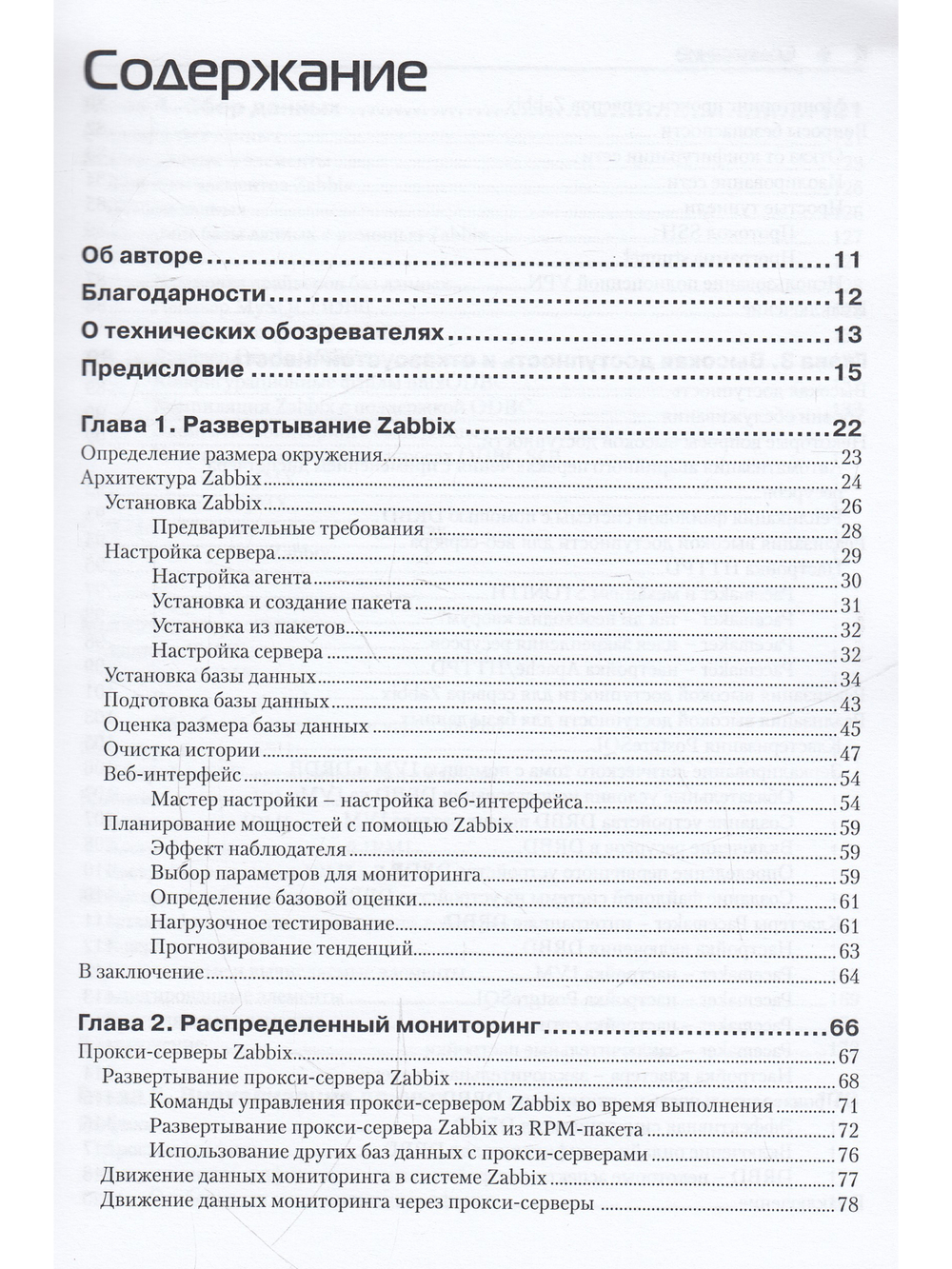 Содержание

Об авторе 11

Благодарности 12

О технических обозревателях 13

Предисловие 15

Глава 1. Развертывание Zabbix 22

Определение размера окружения 23

Архитектура Zabbix 24

Установка Zabbix 26

Предварительные требования 28

Настройка сервера 29

Настройка агента 30

Установка и создание пакета 31

Установка из пакетов 32

Настройка сервера 32

Установка базы данных 34

Подготовка базы данных 43

Оценка размера базы данных 45

Очистка истории 47

Веб-интерфейс 54

Мастер настройки – настройка веб-интерфейса 54

Планирование мощностей с помощью Zabbix 59

Эффект наблюдателя 59

Выбор параметров для мониторинга 59

Определение базовой оценки 61

Нагрузочное тестирование 61

Прогнозирование тенденций 63

В заключение 64

Глава 2. Распределенный мониторинг 66

Прокси-серверы Zabbix 67

Развертывание прокси-сервера Zabbix 68

Команды управления прокси-сервером Zabbix во время выполнения 71

Развертывание прокси-сервера Zabbix из RPM-пакета 72

Использование других баз данных с прокси-серверами 76

Движение данных мониторинга в системе Zabbix 77

Движение данных мониторинга через прокси-серверы 78